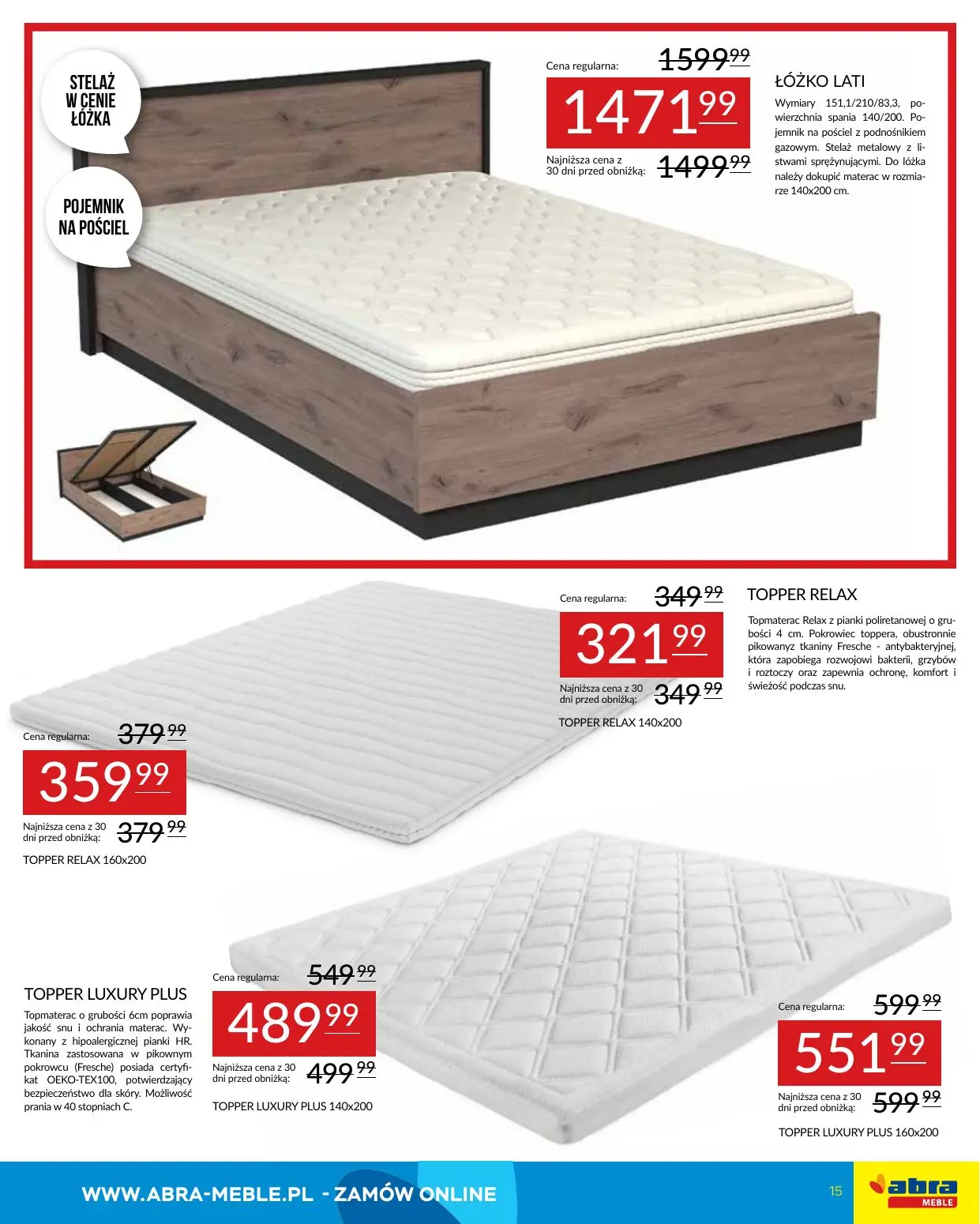 STELAŻ W CENIE ŁÓŻKA

POJEMNIK NA POŚCIEL

Cena regularna: 1599,99
1471,99
Najniższa cena z 30 dni przed obniżką: 1499,99

ŁÓŻKO LATI
Wymiary 151,1/210/83,3, powierzchnia spania 140/200. Pojemnik na pościel z podnośnikiem gazowym. Stelaż metalowy z listwami sprężynującymi. Do łóżka należy dokupić materac w rozmiarze 140x200 cm.

Cena regularna: 349,99
321,99
Najniższa cena z 30 dni przed obniżką: 349,99
TOPPER RELAX 140x200

TOPPER RELAX
Topmaterac Relax z pianki poliretanowej o grubości 4 cm. Pokrowiec toppera, obustronnie pikowanyz tkaniny Fresche - antybakteryjnej, która zapobiega rozwojowi bakterii, grzybów i roztoczy oraz zapewnia ochronę, komfort i świeżość podczas snu.

Cena regularna: 379,99
359,99
Najniższa cena z 30 dni przed obniżką: 379,99
TOPPER RELAX 160x200

TOPPER LUXURY PLUS
Topmaterac o grubości 6cm poprawia jakość snu i ochrania materac. Wykonany z hipoalergicznej pianki HR. Tkanina zastosowana w pikownym pokrowcu (Fresche) posiada certyfikat OEKO-TEX100, potwierdzający bezpieczeństwo dla skóry. Możliwość prania w 40 stopniach C.

Cena regularna: 549,99
489,99
Najniższa cena z 30 dni przed obniżką: 499,99
TOPPER LUXURY PLUS 140x200

Cena regularna: 599,99
551,99
Najniższa cena z 30 dni przed obniżką: 599,99
TOPPER LUXURY PLUS 160x200

WWW.ABRA-MEBLE.PL - ZAMÓW ONLINE
15
abra MEBLE